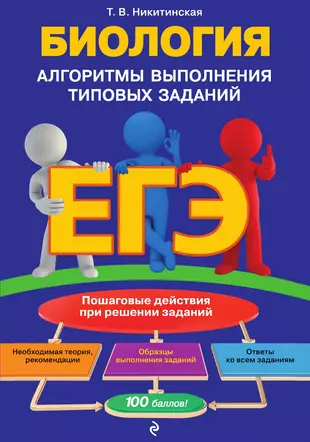 Т. В. Никитинская

БИОЛОГИЯ

АЛГОРИТМЫ ВЫПОЛНЕНИЯ ТИПОВЫХ ЗАДАНИЙ

ЕГЭ

Пошаговые действия при решении заданий

Необходимая теория, рекомендации

Образцы выполнения заданий

Ответы ко всем заданиям

100 баллов!